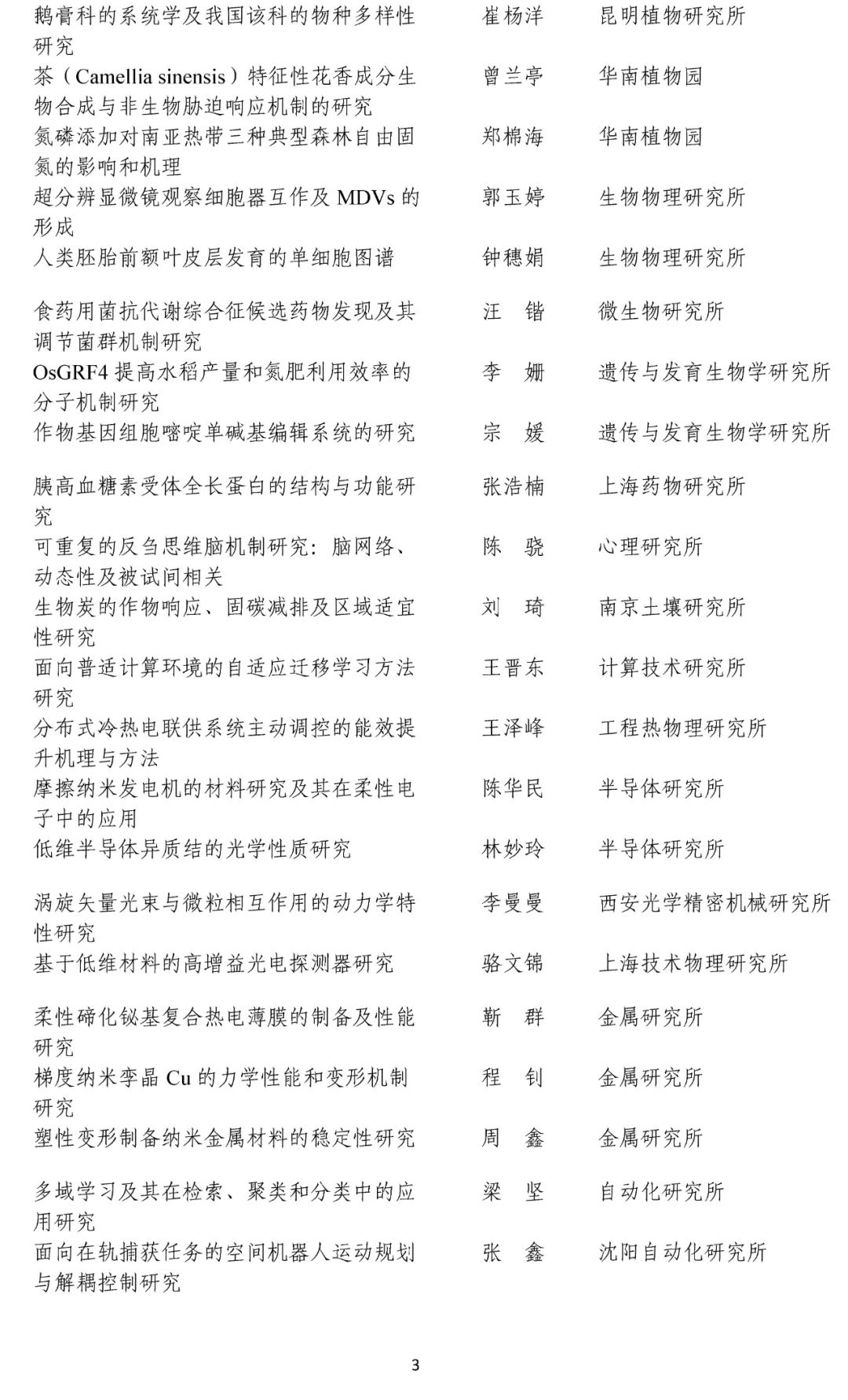 | | | |
|---|---|---|
| 鹅膏科的系统学及我国该科的物种多样性研究 | 崔杨洋 | 昆明植物研究所 |
| 茶（Camellia sinensis）特征性花香成分生物合成与非生物胁迫响应机制的研究 | 曾兰亭 | 华南植物园 |
| 氮磷添加对南亚热带三种典型森林自由固氮的影响和机理 | 郑棉海 | 华南植物园 |
| 超分辨显微镜观察细胞器互作及 MDVs 的形成 | 郭玉婷 | 生物物理研究所 |
| 人类胚胎前额叶皮层发育的单细胞图谱 | 钟穗娟 | 生物物理研究所 |
| 食药用菌抗代谢综合征候选药物发现及其调节菌群机制研究 | 汪　锴 | 微生物研究所 |
| OsGRF4 提高水稻产量和氮肥利用效率的分子机制研究 | 李　姗 | 遗传与发育生物学研究所 |
| 作物基因组胞嘧啶单碱基编辑系统的研究 | 宗　媛 | 遗传与发育生物学研究所 |
| 胰高血糖素受体全长蛋白的结构与功能研究 | 张浩楠 | 上海药物研究所 |
| 可重复的反刍思维脑机制研究：脑网络、动态性及被试间相关 | 陈　骁 | 心理研究所 |
| 生物炭的作物响应、固碳减排及区域适宜性研究 | 刘　琦 | 南京土壤研究所 |
| 面向普适计算环境的自适应迁移学习方法研究 | 王晋东 | 计算技术研究所 |
| 分布式冷热电联供系统主动调控的能效提升机理与方法 | 王泽峰 | 工程热物理研究所 |
| 摩擦纳米发电机的材料研究及其在柔性电子中的应用 | 陈华民 | 半导体研究所 |
| 低维半导体异质结的光学性质研究 | 林妙玲 | 半导体研究所 |
| 涡旋矢量光束与微粒相互作用的动力学特性研究 | 李曼曼 | 西安光学精密机械研究所 |
| 基于低维材料的高增益光电探测器研究 | 骆文锦 | 上海技术物理研究所 |
| 柔性碲化铋基复合热电薄膜的制备及性能研究 | 靳　群 | 金属研究所 |
| 梯度纳米孪晶 Cu 的力学性能和变形机制研究 | 程　钊 | 金属研究所 |
| 塑性变形制备纳米金属材料的稳定性研究 | 周　鑫 | 金属研究所 |
| 多域学习及其在检索、聚类和分类中的应用研究 | 梁　坚 | 自动化研究所 |
| 面向在轨捕获任务的空间机器人运动规划与解耦控制研究 | 张　鑫 | 沈阳自动化研究所 |

3